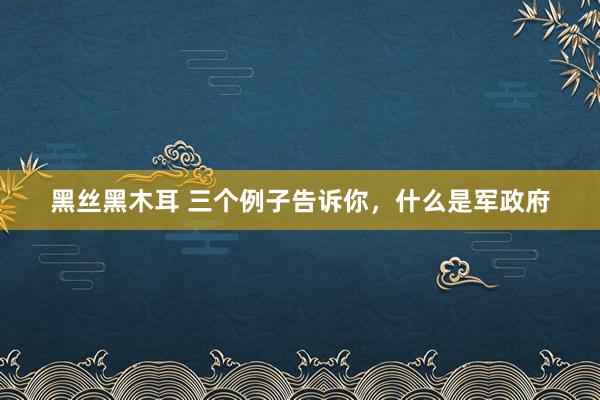 黑丝黑木耳 三个例子告诉你，什么是军政府